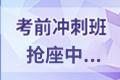 考前冲刺班
抢座中...